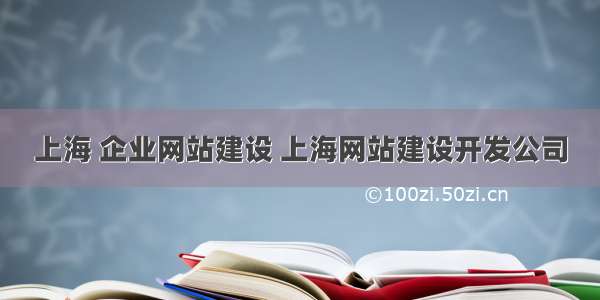 上海 企业网站建设 上海网站建设开发公司

©100zi.50zi.cn